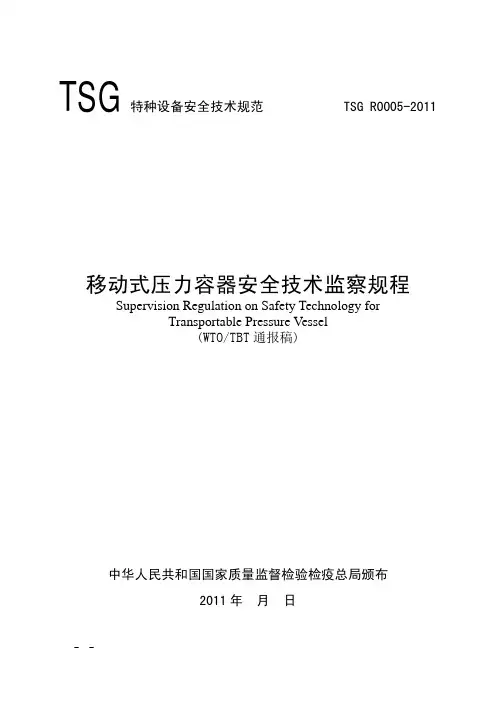 TSG 特种设备安全技术规范 TSG R0005-2011

移动式压力容器安全技术监察规程
Supervision Regulation on Safety Technology for
Transportable Pressure Vessel
(WTO/TBT通报稿)

中华人民共和国国家质量监督检验检疫总局颁布
2011年 月 日

- -